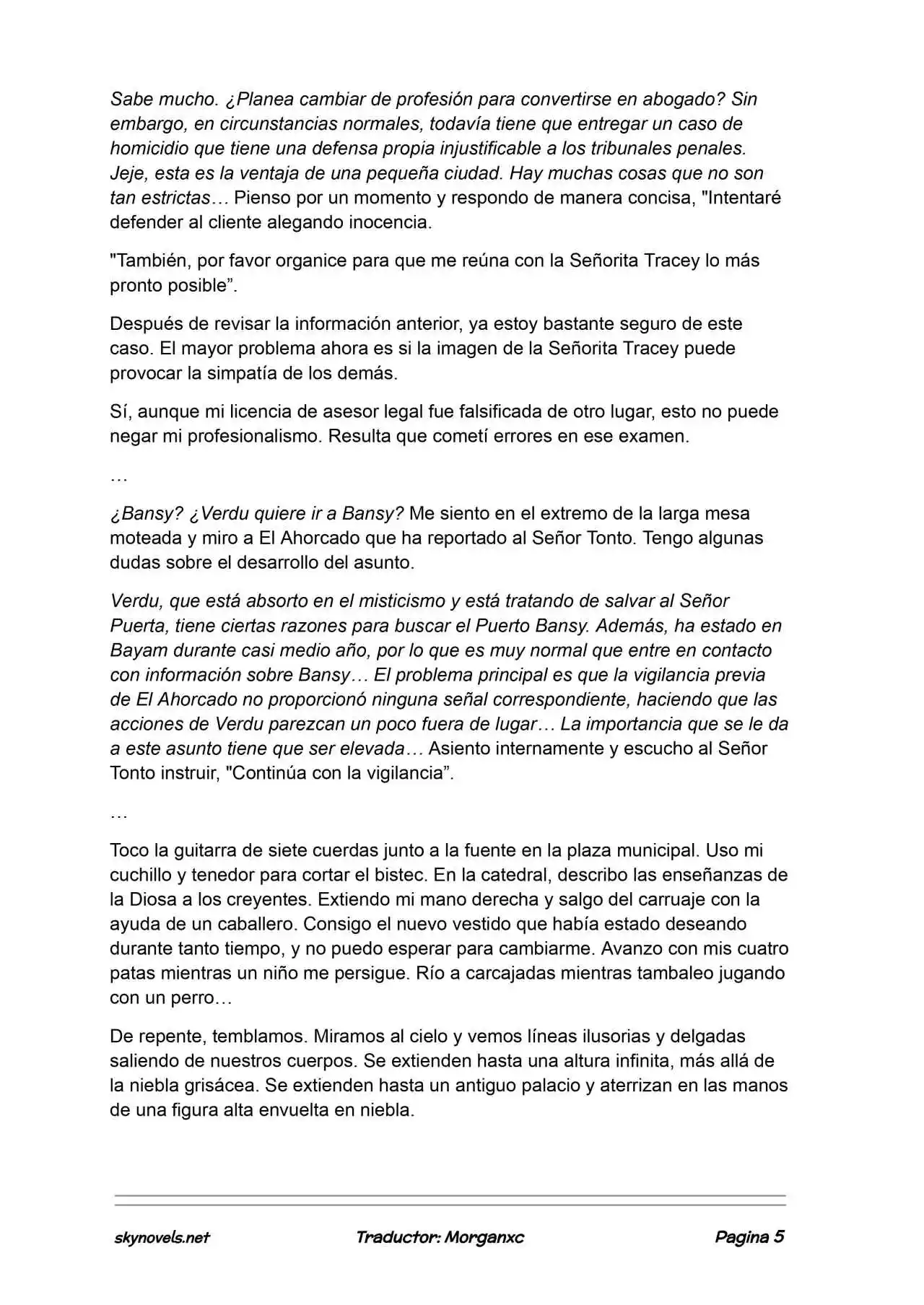 Sabe mucho. ¿Planea cambiar de profesión para convertirse en abogado? Sin embargo, en circunstancias normales, todavía tiene que entregar un caso de homicidio que tiene una defensa propia injustificable a los tribunales penales. Jeje, esta es la ventaja de una pequeña ciudad. Hay muchas cosas que no son tan estrictas… Pienso por un momento y respondo de manera concisa, "Intentaré defender al cliente alegando inocencia.

"También, por favor organice para que me reúna con la Señorita Tracey lo más pronto posible”.

Después de revisar la información anterior, ya estoy bastante seguro de este caso. El mayor problema ahora es si la imagen de la Señorita Tracey puede provocar la simpatía de los demás.

Sí, aunque mi licencia de asesor legal fue falsificada de otro lugar, esto no puede negar mi profesionalismo. Resulta que cometí errores en ese examen.

…

¿Bansy? ¿Verdu quiere ir a Bansy? Me siento en el extremo de la larga mesa moteada y miro a El Ahorcado que ha reportado al Señor Tonto. Tengo algunas dudas sobre el desarrollo del asunto.

Verdu, que está absorto en el misticismo y está tratando de salvar al Señor Puerta, tiene ciertas razones para buscar el Puerto Bansy. Además, ha estado en Bayam durante casi medio año, por lo que es muy normal que entre en contacto con información sobre Bansy… El problema principal es que la vigilancia previa de El Ahorcado no proporcionó ninguna señal correspondiente, haciendo que las acciones de Verdu parezcan un poco fuera de lugar… La importancia que se le da a este asunto tiene que ser elevada… Asiento internamente y escucho al Señor Tonto instruir, "Continúa con la vigilancia”.

…

Toco la guitarra de siete cuerdas junto a la fuente en la plaza municipal. Uso mi cuchillo y tenedor para cortar el bistec. En la catedral, describo las enseñanzas de la Diosa a los creyentes. Extiendo mi mano derecha y salgo del carruaje con la ayuda de un caballero. Consigo el nuevo vestido que había estado deseando durante tanto tiempo, y no puedo esperar para cambiarme. Avanzo con mis cuatro patas mientras un niño me persigue. Río a carcajadas mientras tambaleo jugando con un perro…

De repente, temblamos. Miramos al cielo y vemos líneas ilusorias y delgadas saliendo de nuestros cuerpos. Se extienden hasta una altura infinita, más allá de la niebla grisácea. Se extienden hasta un antiguo palacio y aterrizan en las manos de una figura alta envuelta en niebla.

skynovels.net Traductor: Morganxc Pagina 5